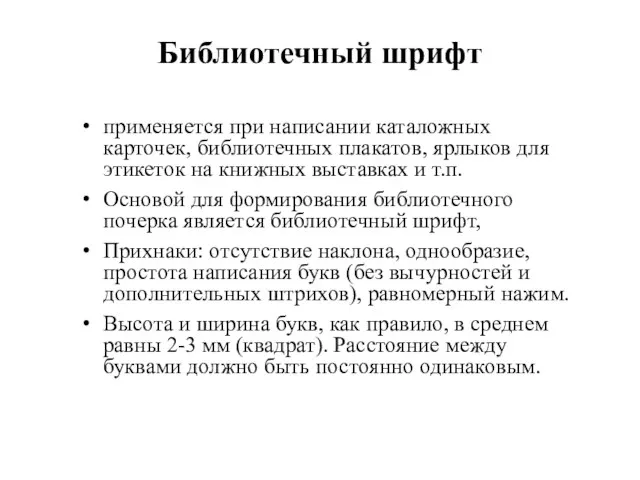 Библиотечный шрифт

• применяется при написании каталожных карточек, библиотечных плакатов, ярлыков для этикеток на книжных выставках и т.п.

• Основой для формирования библиотечного почерка является библиотечный шрифт,

• Прихнаки: отсутствие наклона, однообразие, простота написания букв (без вычурностей и дополнительных штрихов), равномерный нажим.

• Высота и ширина букв, как правило, в среднем равны 2-3 мм (квадрат). Расстояние между буквами должно быть постоянно одинаковым.